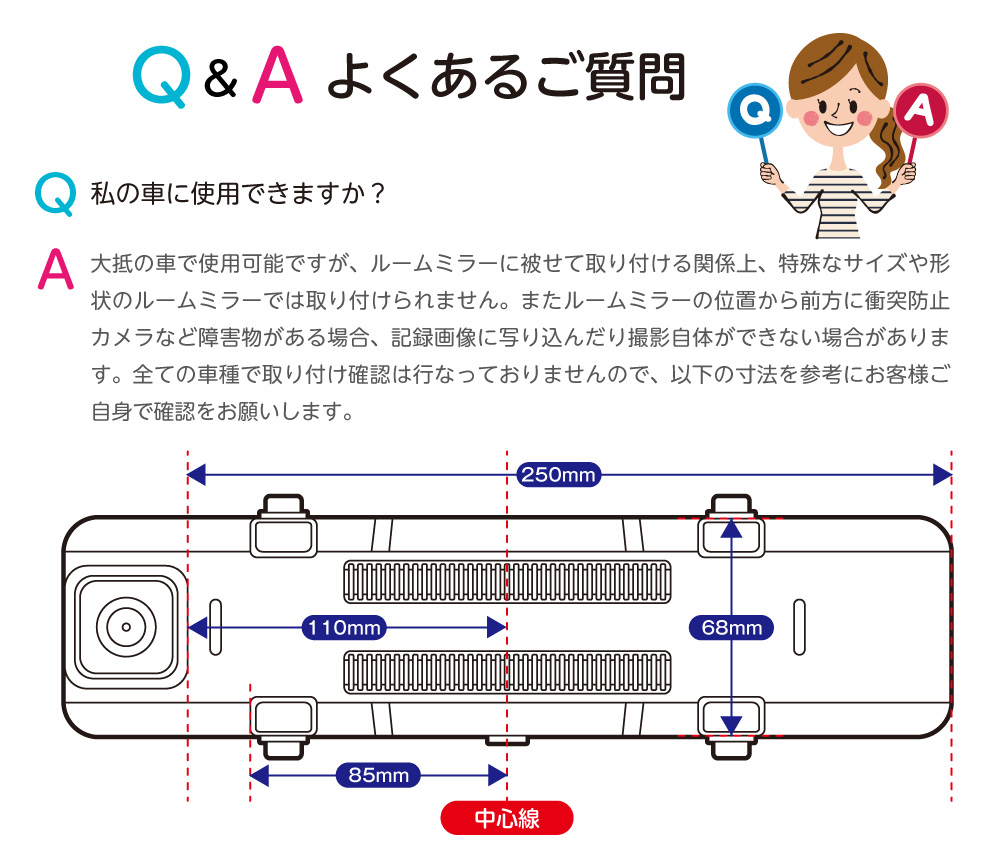 Q & A よくあるご質問

Q A

Q 私の車に使用できますか？

A 大抵の車で使用可能ですが、ルームミラーに被せて取り付ける関係上、特殊なサイズや形状のルームミラーでは取り付けられません。またルームミラーの位置から前方に衝突防止カメラなど障害物がある場合、記録画像に写り込んだり撮影自体ができない場合があります。全ての車種で取り付け確認は行なっておりませんので、以下の寸法を参考にお客様ご自身で確認をお願いします。

250mm

110mm

68mm

85mm

中心線